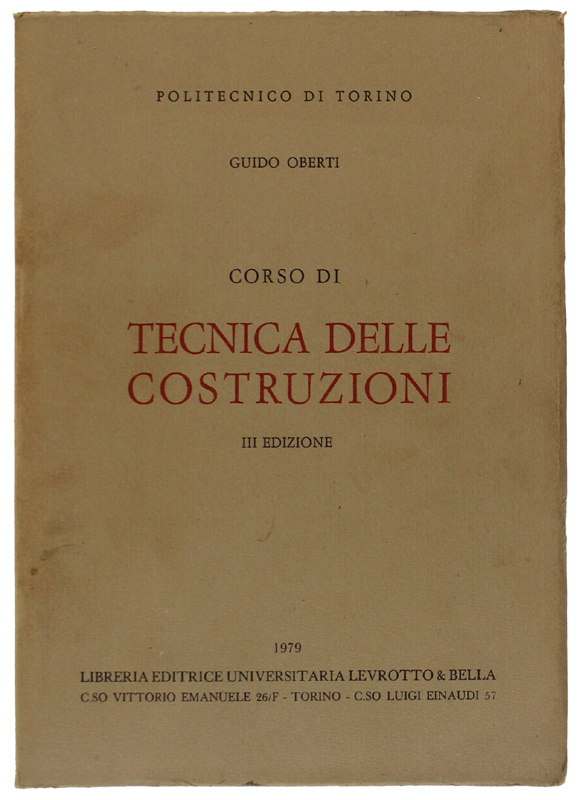 POLITECNICO DI TORINO

GUIDO OBERTI

CORSO DI

TECNICA DELLE COSTRUZIONI

III EDIZIONE

1979

LIBRERIA EDITRICE UNIVERSITARIA LEVROTTO & BELLA

C.SO VITTORIO EMANUELE 26/F - TORINO - C.SO LUIGI EINAUDI 57